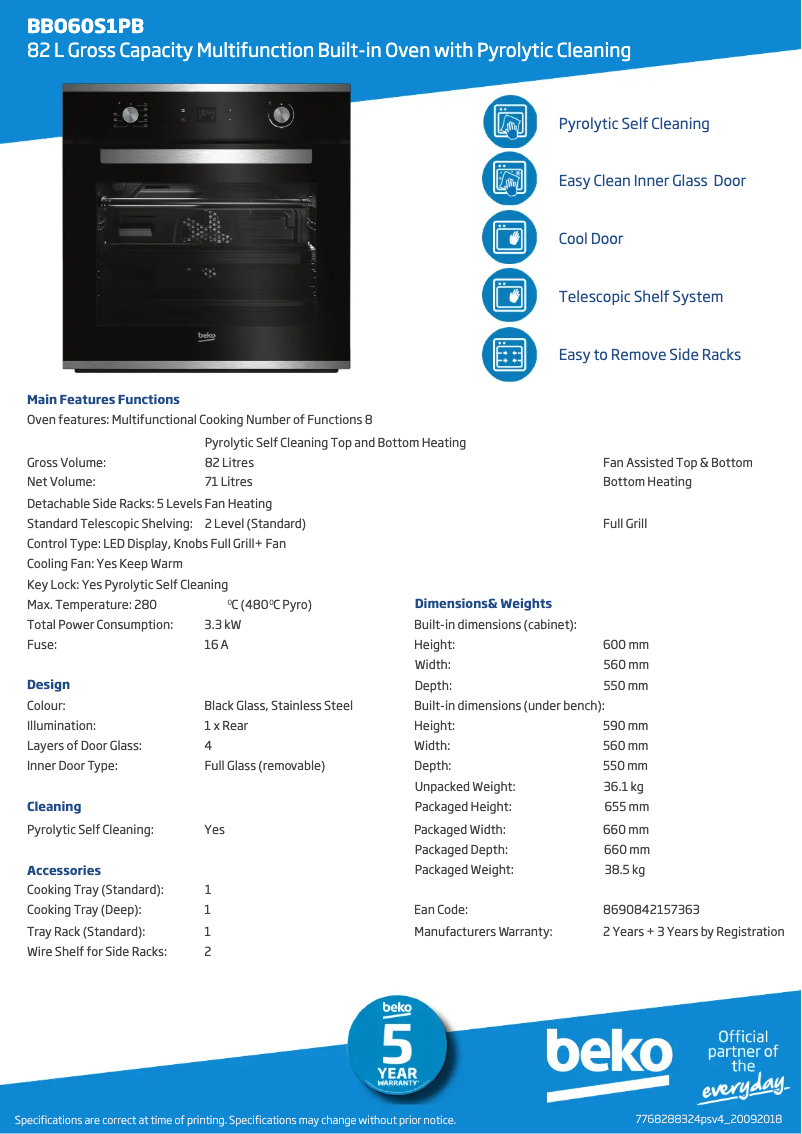 BBO60S1PB
82 L Gross Capacity Multifunction Built-in Oven with Pyrolytic Cleaning

beko

Pyrolytic Self Cleaning
Easy Clean Inner Glass Door
Cool Door
Telescopic Shelf System
Easy to Remove Side Racks

Main Features Functions
Oven features: Multifunctional Cooking Number of Functions 8
Pyrolytic Self Cleaning Top and Bottom Heating
Gross Volume: 82 Litres Fan Assisted Top & Bottom
Net Volume: 71 Litres Bottom Heating
Detachable Side Racks: 5 Levels Fan Heating
Standard Telescopic Shelving: 2 Level (Standard) Full Grill
Control Type: LED Display, Knobs Full Grill+ Fan
Cooling Fan: Yes Keep Warm
Key Lock: Yes Pyrolytic Self Cleaning
Max. Temperature: 280 $^0$C (480$^0$C Pyro)
Total Power Consumption: 3.3 kW
Fuse: 16 A

Design
Colour: Black Glass, Stainless Steel
Illumination: 1 x Rear
Layers of Door Glass: 4
Inner Door Type: Full Glass (removable)

Cleaning
Pyrolytic Self Cleaning: Yes

Accessories
Cooking Tray (Standard): 1
Cooking Tray (Deep): 1
Tray Rack (Standard): 1
Wire Shelf for Side Racks: 2

Dimensions& Weights
Built-in dimensions (cabinet):
Height: 600 mm
Width: 560 mm
Depth: 550 mm
Built-in dimensions (under bench):
Height: 590 mm
Width: 560 mm
Depth: 550 mm
Unpacked Weight: 36.1 kg
Packaged Height: 655 mm
Packaged Width: 660 mm
Packaged Depth: 660 mm
Packaged Weight: 38.5 kg

Ean Code: 8690842157363
Manufacturers Warranty: 2 Years + 3 Years by Registration

beko 5 YEAR WARRANTY*

beko Official partner of the everyday

Specifications are correct at time of printing. Specifications may change without prior notice.
7768288324psv4_20092018